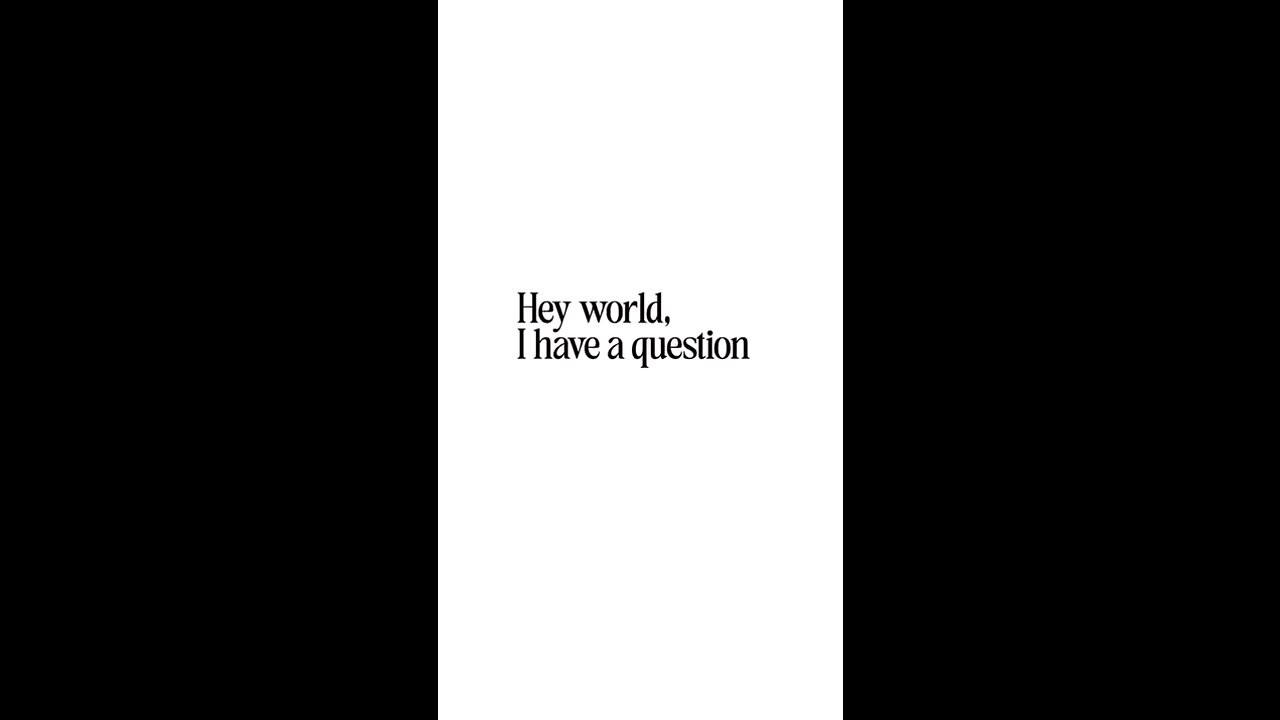 Hey world,
I have a question